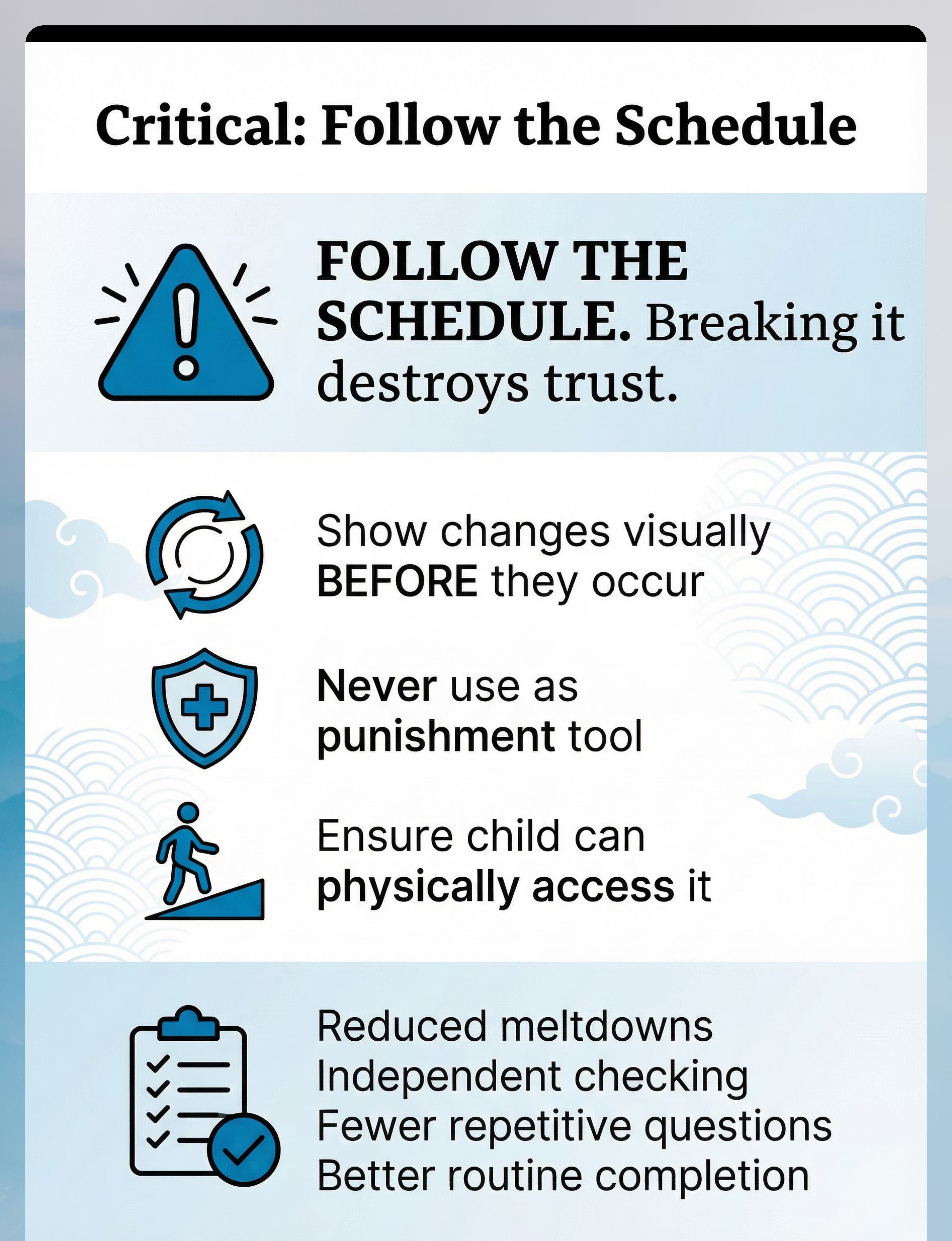 Critical: Follow the Schedule

FOLLOW THE SCHEDULE. Breaking it destroys trust.

Show changes visually BEFORE they occur

Never use as punishment tool

Ensure child can physically access it

Reduced meltdowns
Independent checking
Fewer repetitive questions
Better routine completion